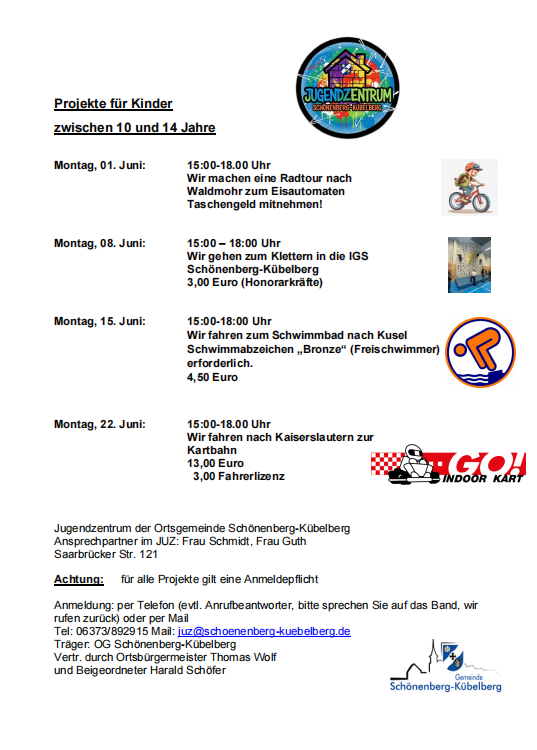 JUGENDZENTRUM
SCHÖNENBERG-KÜBELBERG

Projekte für Kinder

zwischen 10 und 14 Jahre

Montag, 01. Juni:

15:00-18.00 Uhr
Wir machen eine Radtour nach Waldmohr zum Eisautomaten
Taschengeld mitnehmen!

Montag, 08. Juni:

15:00 – 18:00 Uhr
Wir gehen zum Klettern in die IGS Schönenberg-Kübelberg
3,00 Euro (Honorarkräfte)

Montag, 15. Juni:

15:00-18:00 Uhr
Wir fahren zum Schwimmbad nach Kusel
Schwimmabzeichen „Bronze“ (Freischwimmer) erforderlich.
4,50 Euro

Montag, 22. Juni:

15:00-18.00 Uhr
Wir fahren nach Kaiserslautern zur Kartbahn
13,00 Euro
3,00 Fahrerlizenz

GO! INDOOR KART

Jugendzentrum der Ortsgemeinde Schönenberg-Kübelberg
Ansprechpartner im JUZ: Frau Schmidt, Frau Guth
Saarbrücker Str. 121

Achtung: für alle Projekte gilt eine Anmeldepflicht

Anmeldung: per Telefon (evtl. Anrufbeantworter, bitte sprechen Sie auf das Band, wir rufen zurück) oder per Mail
Tel: 06373/892915 Mail: juz@schoenenberg-kuebelberg.de
Träger: OG Schönenberg-Kübelberg
Vertr. durch Ortsbürgermeister Thomas Wolf
und Beigeordneter Harald Schöfer

Gemeinde
Schönenberg-Kübelberg